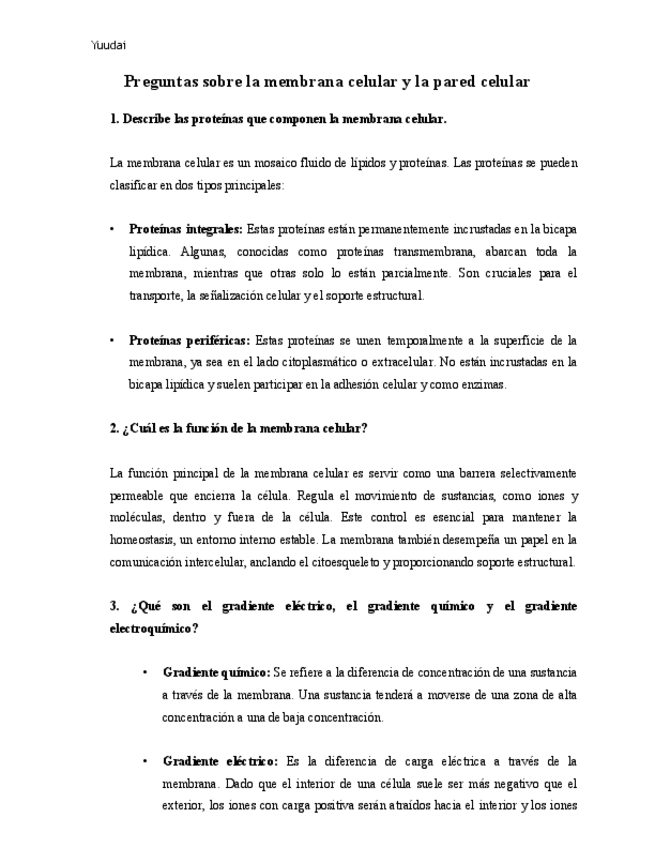 Yuudai

Preguntas sobre la membrana celular y la pared celular

1. Describe las proteínas que componen la membrana celular.

La membrana celular es un mosaico fluido de lípidos y proteínas. Las proteínas se pueden clasificar en dos tipos principales:

• Proteínas integrales: Estas proteínas están permanentemente incrustadas en la bicapa lipídica. Algunas, conocidas como proteínas transmembrana, abarcan toda la membrana, mientras que otras solo lo están parcialmente. Son cruciales para el transporte, la señalización celular y el soporte estructural.

• Proteínas periféricas: Estas proteínas se unen temporalmente a la superficie de la membrana, ya sea en el lado citoplasmático o extracelular. No están incrustadas en la bicapa lipídica y suelen participar en la adhesión celular y como enzimas.

2. ¿Cuál es la función de la membrana celular?

La función principal de la membrana celular es servir como una barrera selectivamente permeable que encierra la célula. Regula el movimiento de sustancias, como iones y moléculas, dentro y fuera de la célula. Este control es esencial para mantener la homeostasis, un entorno interno estable. La membrana también desempeña un papel en la comunicación intercelular, anclando el citoesqueleto y proporcionando soporte estructural.

3. ¿Qué son el gradiente eléctrico, el gradiente químico y el gradiente electroquímico?

• Gradiente químico: Se refiere a la diferencia de concentración de una sustancia a través de la membrana. Una sustancia tenderá a moverse de una zona de alta concentración a una de baja concentración.

• Gradiente eléctrico: Es la diferencia de carga eléctrica a través de la membrana. Dado que el interior de una célula suele ser más negativo que el exterior, los iones con carga positiva serán atraídos hacia el interior y los iones